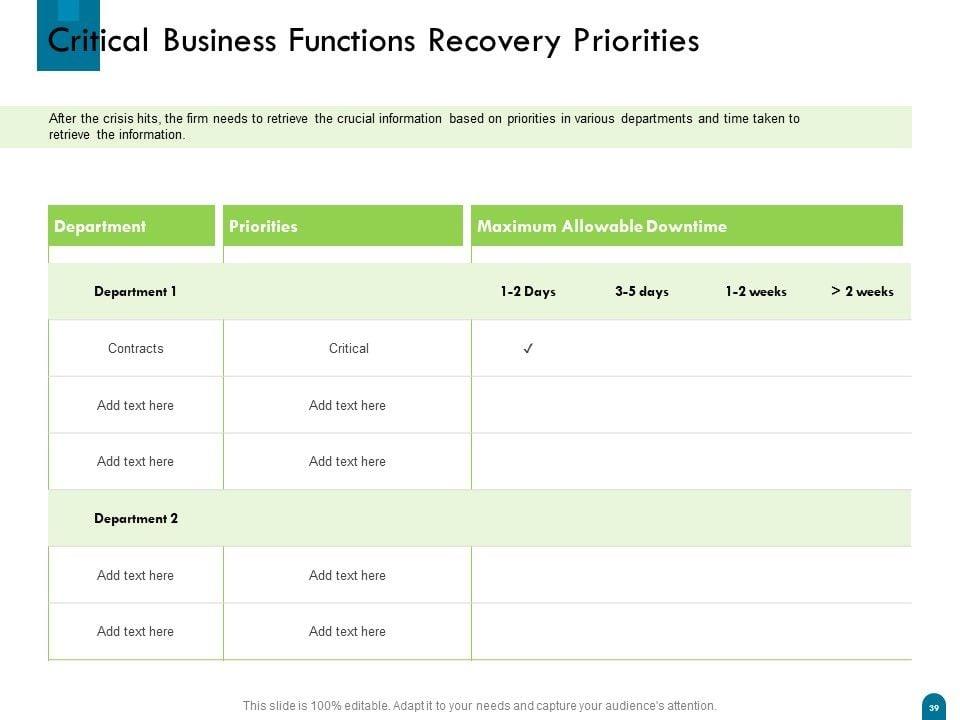 Critical Business Functions Recovery Priorities

After the crisis hits, the firm needs to retrieve the crucial information based on priorities in various departments and time taken to retrieve the information.

| Department | Priorities | Maximum Allowable Downtime | | | |
|---|---|---|---|---|---|
| Department 1 | | 1-2 Days | 3-5 days | 1-2 weeks | > 2 weeks |
| Contracts | Critical | ✓ | | | |
| Add text here | Add text here | | | | |
| Add text here | Add text here | | | | |
| Department 2 | | | | | |
| Add text here | Add text here | | | | |
| Add text here | Add text here | | | | |

This slide is 100% editable. Adapt it to your needs and capture your audience's attention.

39